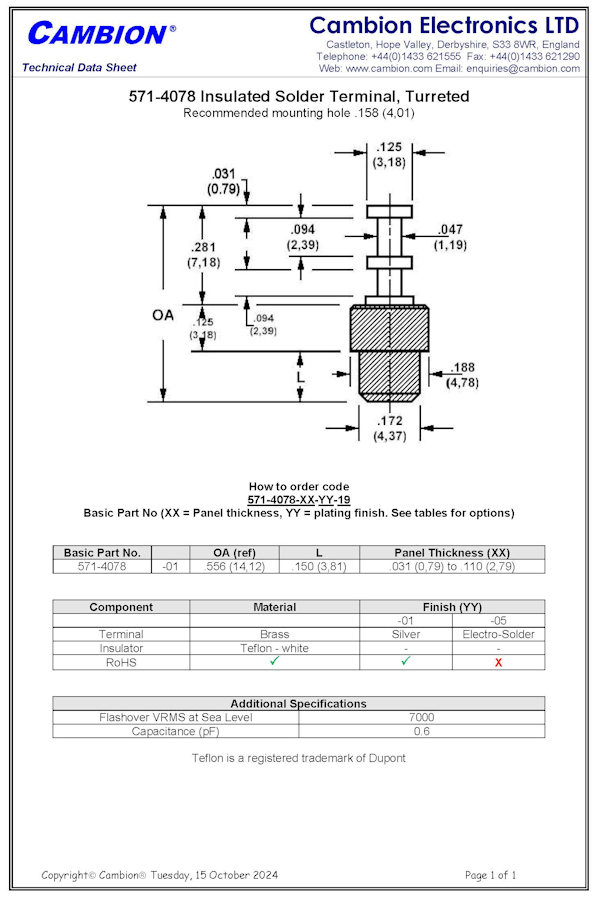 CAMBION®
Technical Data Sheet

Cambion Electronics LTD
Castleton, Hope Valley, Derbyshire, S33 8WR, England
Telephone: +44(0)1433 621555 Fax: +44(0)1433 621290
Web: www.cambion.com Email: enquiries@cambion.com

571-4078 Insulated Solder Terminal, Turreted
Recommended mounting hole .158 (4,01)

.125 (3,18)
.031 (0.79)
.094 (2,39)
.047 (1,19)
.281 (7,18)
OA
.125 (3,18)
.094 (2,39)
L
.188 (4,78)
.172 (4,37)

How to order code
571-4078-XX-YY-19
Basic Part No (XX = Panel thickness, YY = plating finish. See tables for options)

| Basic Part No. | | OA (ref) | L | Panel Thickness (XX) |
|---|---|---|---|---|
| 571-4078 | -01 | .556 (14,12) | .150 (3,81) | .031 (0,79) to .110 (2,79) |

| Component | Material | Finish (YY) | |
|---|---|---|---|
| | | -01 | -05 |
| Terminal | Brass | Silver | Electro-Solder |
| Insulator | Teflon - white | - | - |
| RoHS | ✓ | ✓ | x |

| Additional Specifications | |
|---|---|
| Flashover VRMS at Sea Level | 7000 |
| Capacitance (pF) | 0.6 |

Teflon is a registered trademark of Dupont

Copyright© Cambion® Tuesday, 15 October 2024
Page 1 of 1